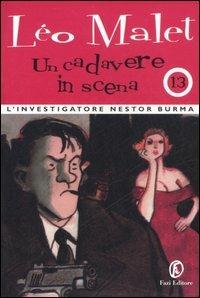 Léo Malet

Un cadavere in scena

13

L'INVESTIGATORE NESTOR BURMA

Fazi Editore